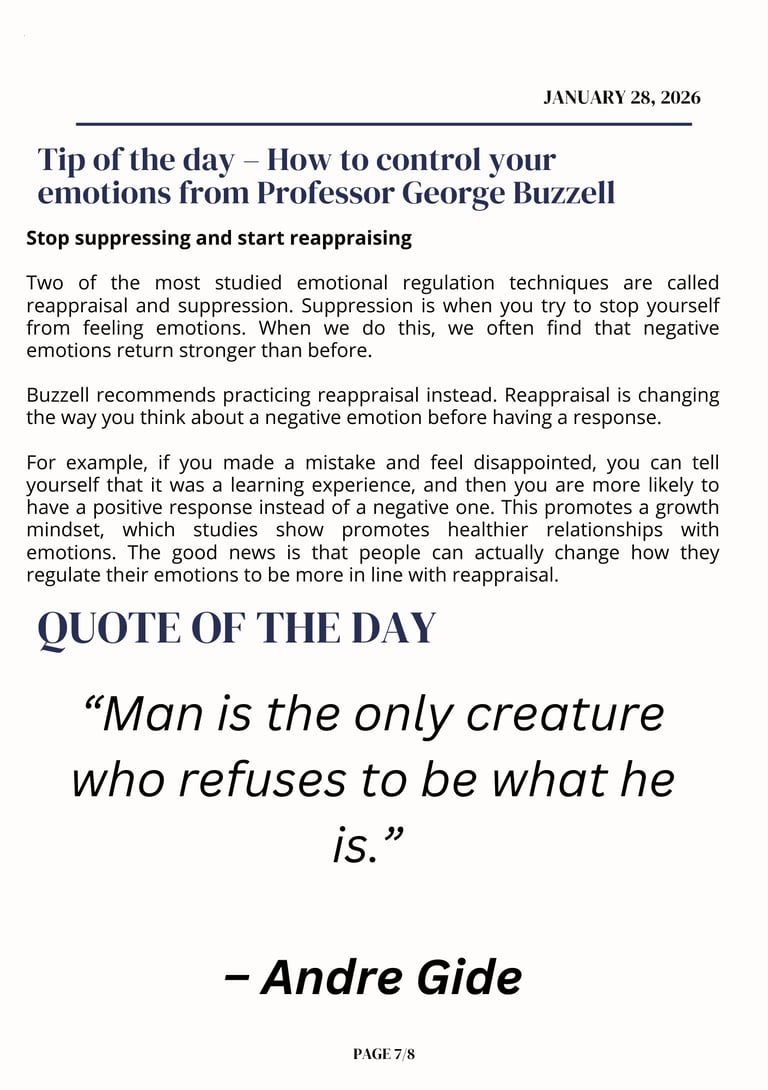 JANUARY 28, 2026

Tip of the day – How to control your emotions from Professor George Buzzell

Stop suppressing and start reappraising

Two of the most studied emotional regulation techniques are called reappraisal and suppression. Suppression is when you try to stop yourself from feeling emotions. When we do this, we often find that negative emotions return stronger than before.

Buzzell recommends practicing reappraisal instead. Reappraisal is changing the way you think about a negative emotion before having a response.

For example, if you made a mistake and feel disappointed, you can tell yourself that it was a learning experience, and then you are more likely to have a positive response instead of a negative one. This promotes a growth mindset, which studies show promotes healthier relationships with emotions. The good news is that people can actually change how they regulate their emotions to be more in line with reappraisal.

QUOTE OF THE DAY

"Man is the only creature who refuses to be what he is."

– Andre Gide

PAGE 7/8